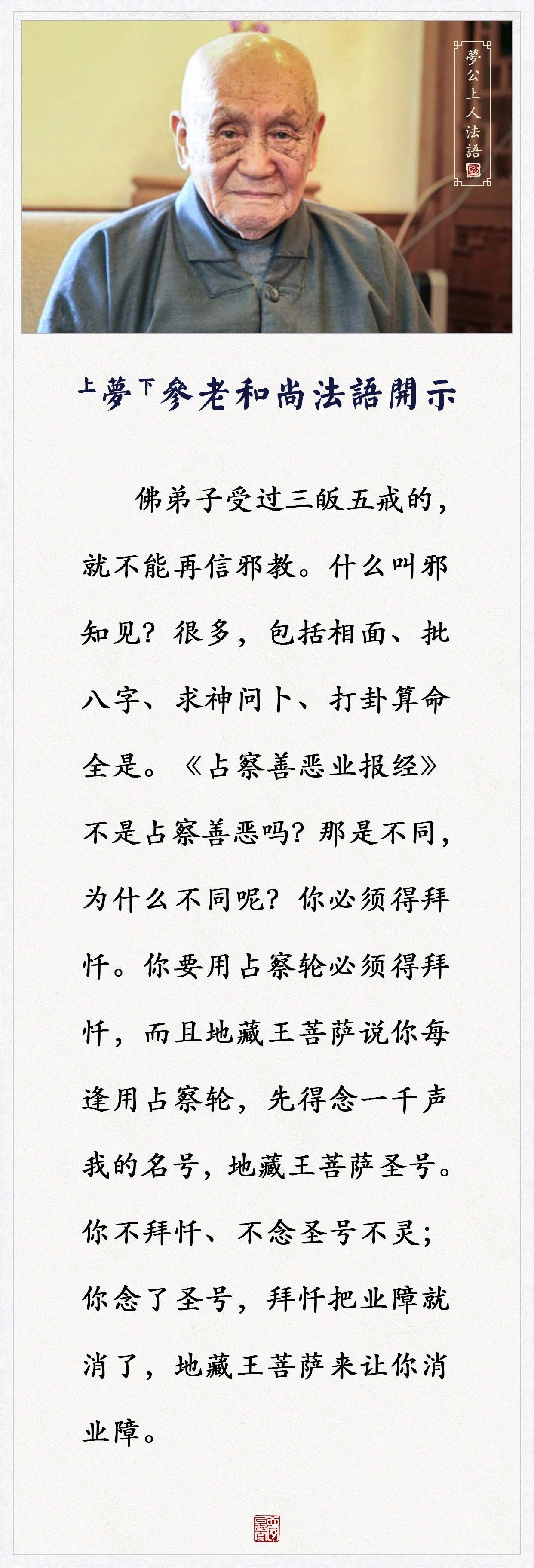 夢公上人法語

上夢下參老和尚法語開示

佛弟子受过三皈五戒的，就不能再信邪教。什么叫邪知见？很多，包括相面、批八字、求神问卜、打卦算命全是。《占察善恶业报经》不是占察善恶吗？那是不同，为什么不同呢？你必须得拜忏。你要用占察轮必须得拜忏，而且地藏王菩萨说你每逢用占察轮，先得念一千声我的名号，地藏王菩萨圣号。你不拜忏、不念圣号不灵；你念了圣号，拜忏把业障就消了，地藏王菩萨来让你消业障。